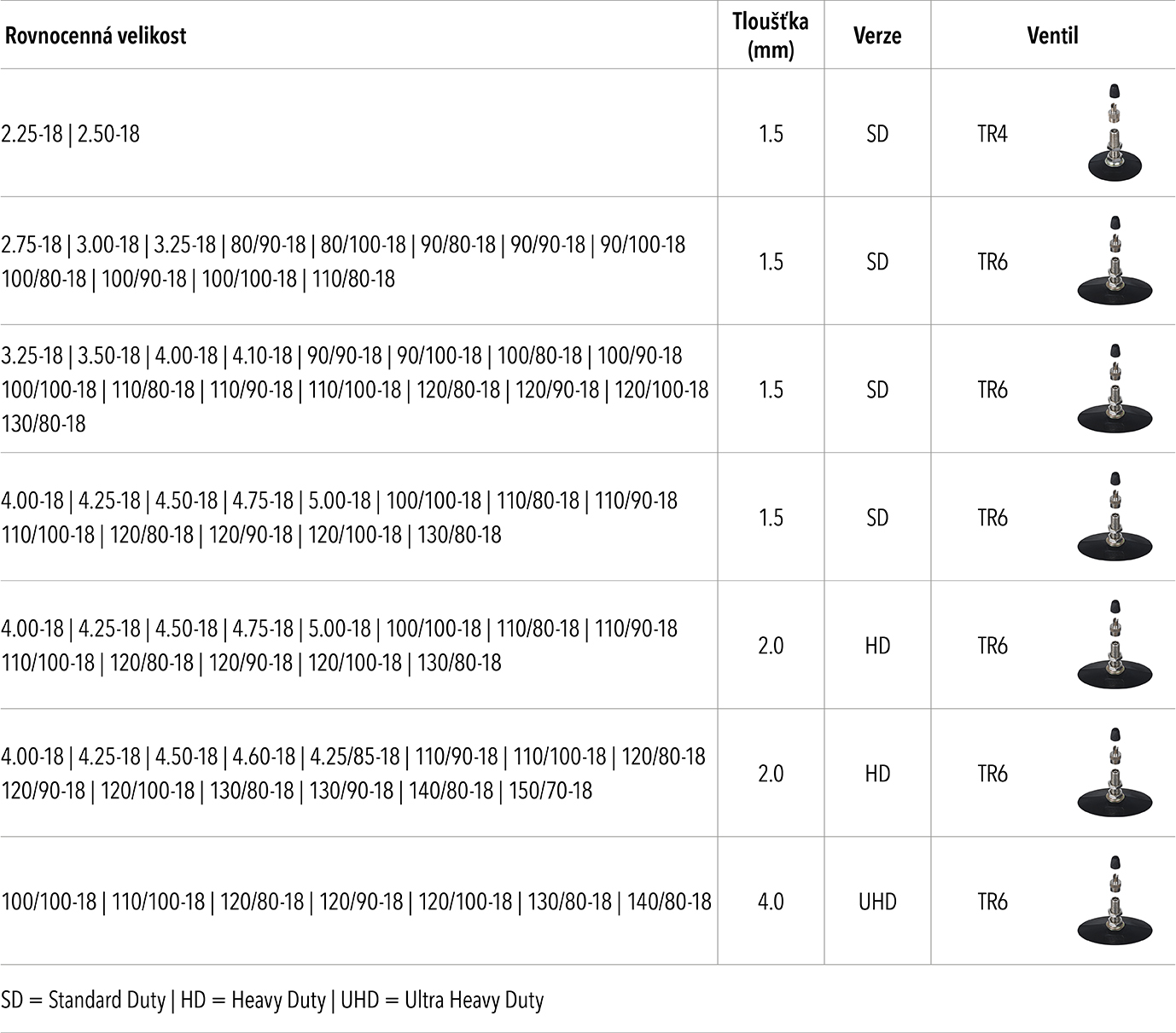 | Rovnocenná velikost | Tloušťka (mm) | Verze | Ventil |
|---|---|---|---|
| 2.25-18 \| 2.50-18 | 1.5 | SD | TR4 |
| 2.75-18 \| 3.00-18 \| 3.25-18 \| 80/90-18 \| 80/100-18 \| 90/80-18 \| 90/90-18 \| 90/100-18 100/80-18 \| 100/90-18 \| 100/100-18 \| 110/80-18 | 1.5 | SD | TR6 |
| 3.25-18 \| 3.50-18 \| 4.00-18 \| 4.10-18 \| 90/90-18 \| 90/100-18 \| 100/80-18 \| 100/90-18 100/100-18 \| 110/80-18 \| 110/90-18 \| 110/100-18 \| 120/80-18 \| 120/90-18 \| 120/100-18 130/80-18 | 1.5 | SD | TR6 |
| 4.00-18 \| 4.25-18 \| 4.50-18 \| 4.75-18 \| 5.00-18 \| 100/100-18 \| 110/80-18 \| 110/90-18 110/100-18 \| 120/80-18 \| 120/90-18 \| 120/100-18 \| 130/80-18 | 1.5 | SD | TR6 |
| 4.00-18 \| 4.25-18 \| 4.50-18 \| 4.75-18 \| 5.00-18 \| 100/100-18 \| 110/80-18 \| 110/90-18 110/100-18 \| 120/80-18 \| 120/90-18 \| 120/100-18 \| 130/80-18 | 2.0 | HD | TR6 |
| 4.00-18 \| 4.25-18 \| 4.50-18 \| 4.60-18 \| 4.25/85-18 \| 110/90-18 \| 110/100-18 \| 120/80-18 120/90-18 \| 120/100-18 \| 130/80-18 \| 130/90-18 \| 140/80-18 \| 150/70-18 | 2.0 | HD | TR6 |
| 100/100-18 \| 110/100-18 \| 120/80-18 \| 120/90-18 \| 120/100-18 \| 130/80-18 \| 140/80-18 | 4.0 | UHD | TR6 |

SD = Standard Duty | HD = Heavy Duty | UHD = Ultra Heavy Duty